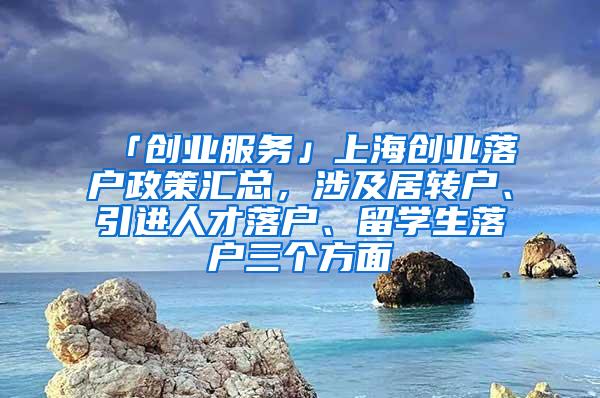 「创业服务」上海创业落户政策汇总，涉及居转户、引进人才落户、留学生落户三个方面